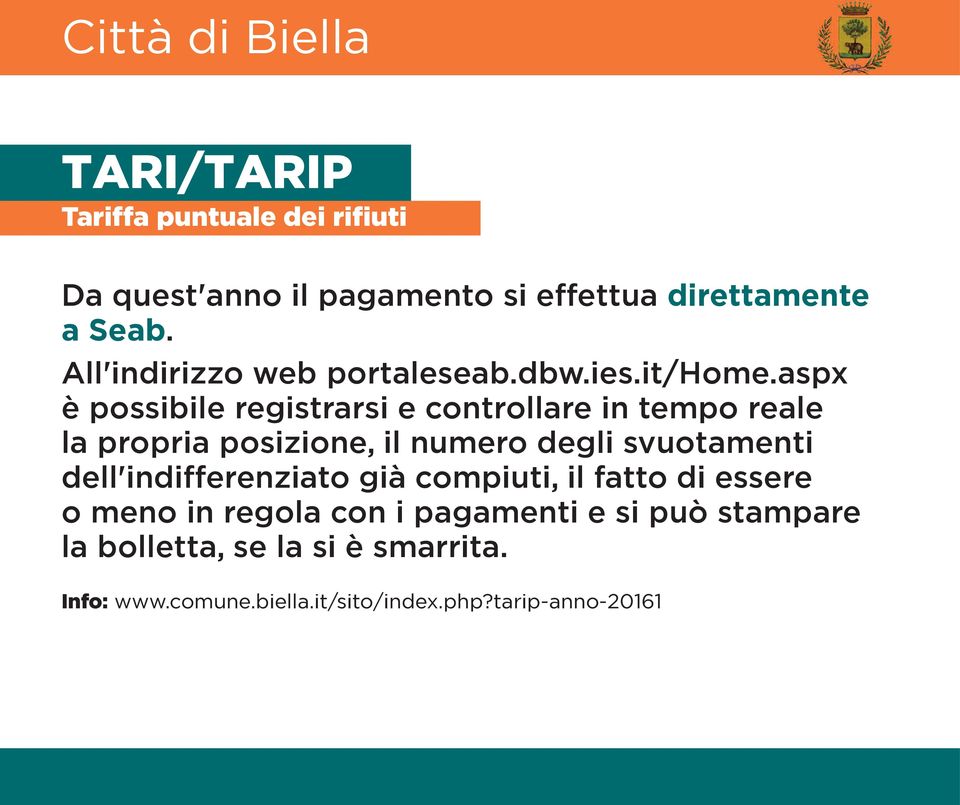 Città di Biella

TARI/TARIP
Tariffa puntuale dei rifiuti

Da quest'anno il pagamento si effettua direttamente a Seab.

All'indirizzo web portaleseab.dbw.ies.it/Home.aspx è possibile registrarsi e controllare in tempo reale la propria posizione, il numero degli svuotamenti dell'indifferenziato già compiuti, il fatto di essere o meno in regola con i pagamenti e si può stampare la bolletta, se la si è smarrita.

Info: www.comune.biella.it/sito/index.php?tarip-anno-20161